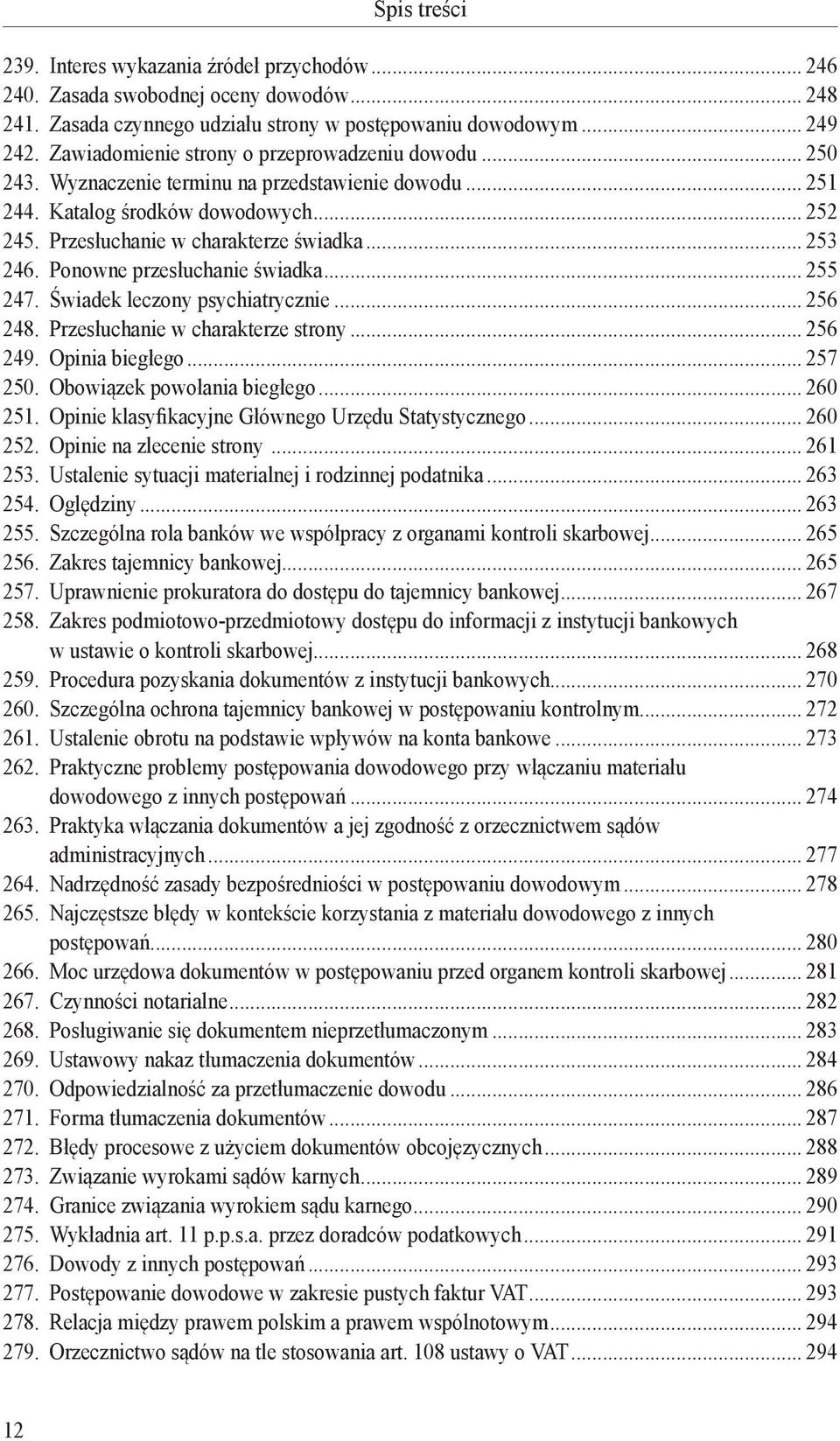 Spis treści

239. Interes wykazania źródeł przychodów ... 246
240. Zasada swobodnej oceny dowodów ... 248
241. Zasada czynnego udziału strony w postępowaniu dowodowym ... 249
242. Zawiadomienie strony o przeprowadzeniu dowodu ... 250
243. Wyznaczenie terminu na przedstawienie dowodu ... 251
244. Katalog środków dowodowych ... 252
245. Przesłuchanie w charakterze świadka ... 253
246. Ponowne przesłuchanie świadka ... 255
247. Świadek leczony psychiatrycznie ... 256
248. Przesłuchanie w charakterze strony ... 256
249. Opinia biegłego ... 257
250. Obowiązek powołania biegłego ... 260
251. Opinie klasyfikacyjne Głównego Urzędu Statystycznego ... 260
252. Opinie na zlecenie strony ... 261
253. Ustalenie sytuacji materialnej i rodzinnej podatnika ... 263
254. Oględziny ... 263
255. Szczególna rola banków we współpracy z organami kontroli skarbowej ... 265
256. Zakres tajemnicy bankowej ... 265
257. Uprawnienie prokuratora do dostępu do tajemnicy bankowej ... 267
258. Zakres podmiotowo-przedmiotowy dostępu do informacji z instytucji bankowych w ustawie o kontroli skarbowej ... 268
259. Procedura pozyskania dokumentów z instytucji bankowych ... 270
260. Szczególna ochrona tajemnicy bankowej w postępowaniu kontrolnym ... 272
261. Ustalenie obrotu na podstawie wpływów na konta bankowe ... 273
262. Praktyczne problemy postępowania dowodowego przy włączaniu materiału dowodowego z innych postępowań ... 274
263. Praktyka włączania dokumentów a jej zgodność z orzecznictwem sądów administracyjnych ... 277
264. Nadrzędność zasady bezpośredniości w postępowaniu dowodowym ... 278
265. Najczęstsze błędy w kontekście korzystania z materiału dowodowego z innych postępowań ... 280
266. Moc urzędowa dokumentów w postępowaniu przed organem kontroli skarbowej ... 281
267. Czynności notarialne ... 282
268. Posługiwanie się dokumentem nieprzetłumaczonym ... 283
269. Ustawowy nakaz tłumaczenia dokumentów ... 284
270. Odpowiedzialność za przetłumaczenie dowodu ... 286
271. Forma tłumaczenia dokumentów ... 287
272. Błędy procesowe z użyciem dokumentów obcojęzycznych ... 288
273. Związanie wyrokami sądów karnych ... 289
274. Granice związania wyrokiem sądu karnego ... 290
275. Wykładnia art. 11 p.p.s.a. przez doradców podatkowych ... 291
276. Dowody z innych postępowań ... 293
277. Postępowanie dowodowe w zakresie pustych faktur VAT ... 293
278. Relacja między prawem polskim a prawem wspólnotowym ... 294
279. Orzecznictwo sądów na tle stosowania art. 108 ustawy o VAT ... 294

12